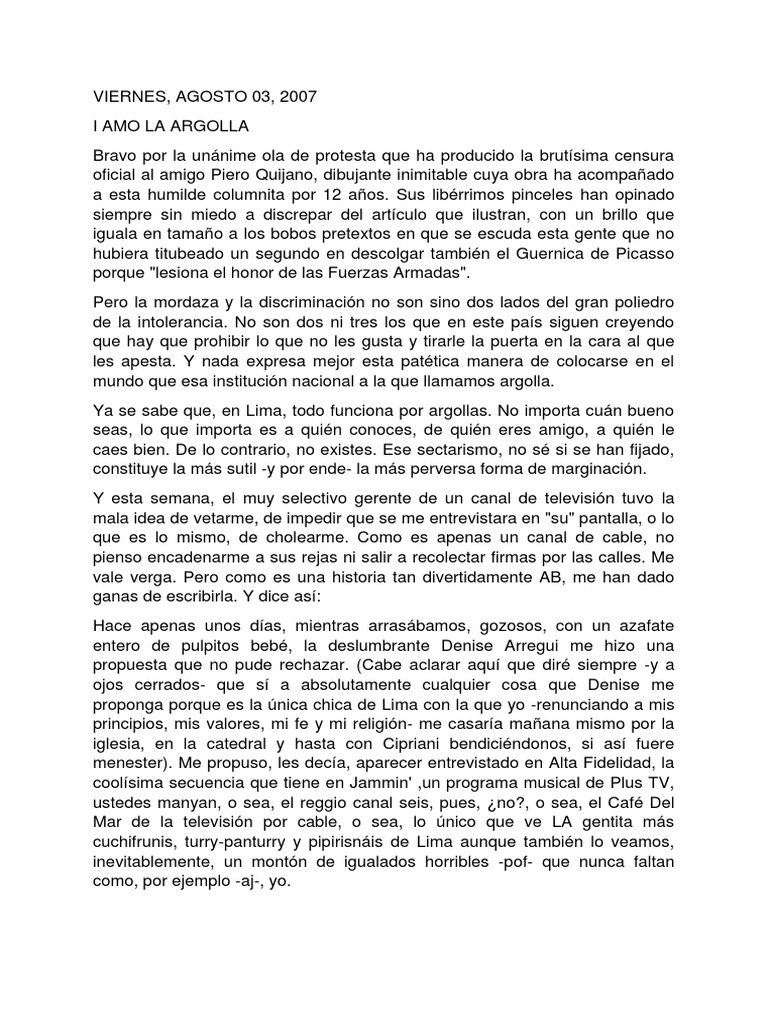 VIERNES, AGOSTO 03, 2007

I AMO LA ARGOLLA

Bravo por la unánime ola de protesta que ha producido la brutísima censura oficial al amigo Piero Quijano, dibujante inimitable cuya obra ha acompañado a esta humilde columnita por 12 años. Sus libérrimos pinceles han opinado siempre sin miedo a discrepar del artículo que ilustran, con un brillo que iguala en tamaño a los bobos pretextos en que se escuda esta gente que no hubiera titubeado un segundo en descolgar también el Guernica de Picasso porque "lesiona el honor de las Fuerzas Armadas".

Pero la mordaza y la discriminación no son sino dos lados del gran poliedro de la intolerancia. No son dos ni tres los que en este país siguen creyendo que hay que prohibir lo que no les gusta y tirarle la puerta en la cara al que les apesta. Y nada expresa mejor esta patética manera de colocarse en el mundo que esa institución nacional a la que llamamos argolla.

Ya se sabe que, en Lima, todo funciona por argollas. No importa cuán bueno seas, lo que importa es a quién conoces, de quién eres amigo, a quién le caes bien. De lo contrario, no existes. Ese sectarismo, no sé si se han fijado, constituye la más sutil -y por ende- la más perversa forma de marginación.

Y esta semana, el muy selectivo gerente de un canal de televisión tuvo la mala idea de vetarme, de impedir que se me entrevistara en "su" pantalla, o lo que es lo mismo, de cholearme. Como es apenas un canal de cable, no pienso encadenarme a sus rejas ni salir a recolectar firmas por las calles. Me vale verga. Pero como es una historia tan divertidamente AB, me han dado ganas de escribirla. Y dice así:

Hace apenas unos días, mientras arrasábamos, gozosos, con un azafate entero de pulpitos bebé, la deslumbrante Denise Arregui me hizo una propuesta que no pude rechazar. (Cabe aclarar aquí que diré siempre -y a ojos cerrados- que sí a absolutamente cualquier cosa que Denise me proponga porque es la única chica de Lima con la que yo -renunciando a mis principios, mis valores, mi fe y mi religión- me casaría mañana mismo por la iglesia, en la catedral y hasta con Cipriani bendiciéndonos, si así fuere menester). Me propuso, les decía, aparecer entrevistado en Alta Fidelidad, la coolísima secuencia que tiene en Jammin' ,un programa musical de Plus TV, ustedes manyan, o sea, el reggio canal seis, pues, ¿no?, o sea, el Café Del Mar de la televisión por cable, o sea, lo único que ve LA gentita más cuchifrunis, turry-panturry y pipirisnáis de Lima aunque también lo veamos, inevitablemente, un montón de igualados horribles -pof- que nunca faltan como, por ejemplo -aj-, yo.